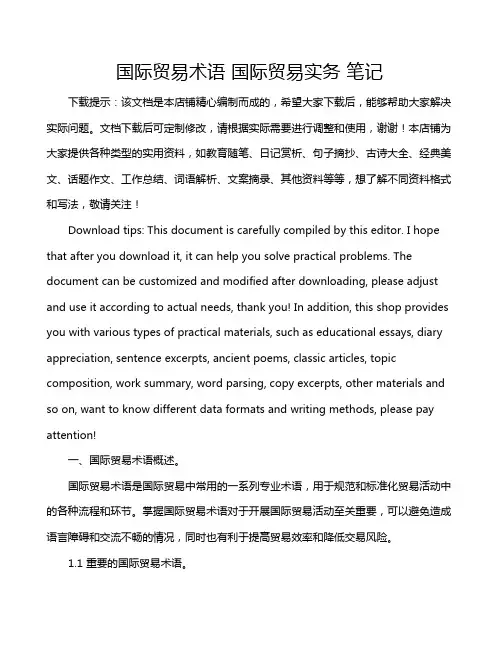 国际贸易术语 国际贸易实务 笔记

下载提示：该文档是本店铺精心编制而成的，希望大家下载后，能够帮助大家解决实际问题。文档下载后可定制修改，请根据实际需要进行调整和使用，谢谢！本店铺为大家提供各种类型的实用资料，如教育随笔、日记赏析、句子摘抄、古诗大全、经典美文、话题作文、工作总结、词语解析、文案摘录、其他资料等等，想了解不同资料格式和写法，敬请关注！

Download tips: This document is carefully compiled by this editor. I hope that after you download it, it can help you solve practical problems. The document can be customized and modified after downloading, please adjust and use it according to actual needs, thank you! In addition, this shop provides you with various types of practical materials, such as educational essays, diary appreciation, sentence excerpts, ancient poems, classic articles, topic composition, work summary, word parsing, copy excerpts, other materials and so on, want to know different data formats and writing methods, please pay attention!

一、国际贸易术语概述。

国际贸易术语是国际贸易中常用的一系列专业术语，用于规范和标准化贸易活动中的各种流程和环节。掌握国际贸易术语对于开展国际贸易活动至关重要，可以避免造成语言障碍和交流不畅的情况，同时也有利于提高贸易效率和降低交易风险。

1.1 重要的国际贸易术语。